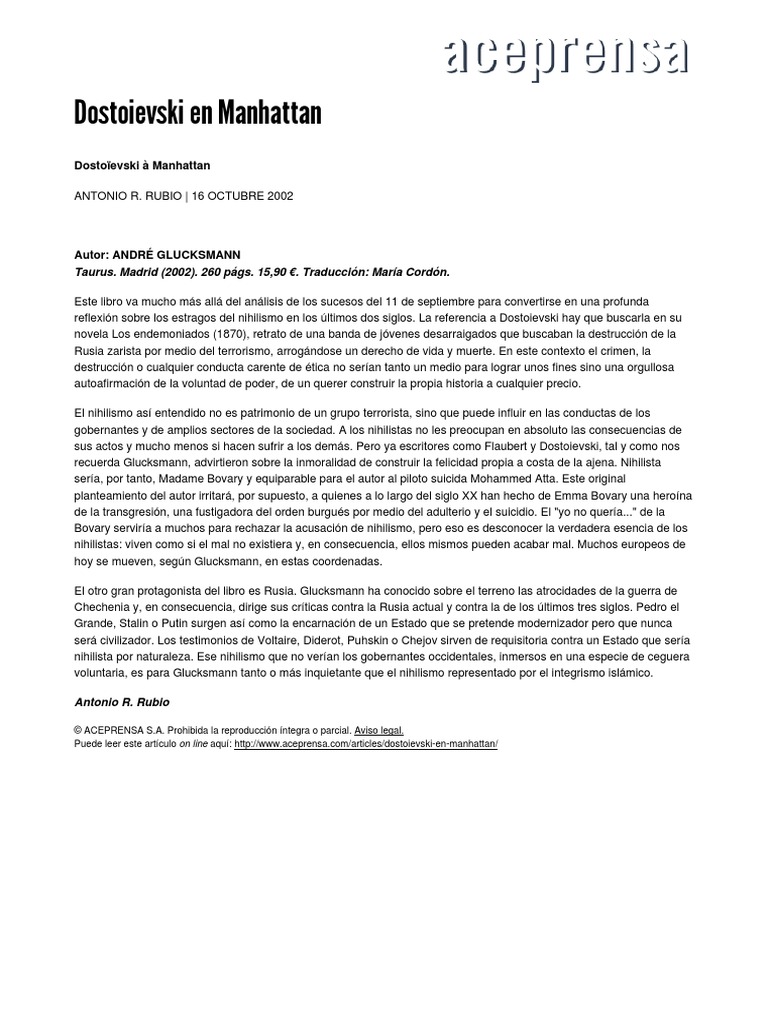 aceprensa

Dostoievski en Manhattan

Dostoïevski à Manhattan

ANTONIO R. RUBIO | 16 OCTUBRE 2002

Autor: ANDRÉ GLUCKSMANN
Taurus. Madrid (2002). 260 págs. 15,90 €. Traducción: María Cordón.

Este libro va mucho más allá del análisis de los sucesos del 11 de septiembre para convertirse en una profunda reflexión sobre los estragos del nihilismo en los últimos dos siglos. La referencia a Dostoievski hay que buscarla en su novela Los endemoniados (1870), retrato de una banda de jóvenes desarraigados que buscaban la destrucción de la Rusia zarista por medio del terrorismo, arrogándose un derecho de vida y muerte. En este contexto el crimen, la destrucción o cualquier conducta carente de ética no serían tanto un medio para lograr unos fines sino una orgullosa autoafirmación de la voluntad de poder, de un querer construir la propia historia a cualquier precio.

El nihilismo así entendido no es patrimonio de un grupo terrorista, sino que puede influir en las conductas de los gobernantes y de amplios sectores de la sociedad. A los nihilistas no les preocupan en absoluto las consecuencias de sus actos y mucho menos si hacen sufrir a los demás. Pero ya escritores como Flaubert y Dostoievski, tal y como nos recuerda Glucksmann, advirtieron sobre la inmoralidad de construir la felicidad propia a costa de la ajena. Nihilista sería, por tanto, Madame Bovary y equiparable para el autor al piloto suicida Mohammed Atta. Este original planteamiento del autor irritará, por supuesto, a quienes a lo largo del siglo XX han hecho de Emma Bovary una heroína de la transgresión, una fustigadora del orden burgués por medio del adulterio y el suicidio. El "yo no quería..." de la Bovary serviría a muchos para rechazar la acusación de nihilismo, pero eso es desconocer la verdadera esencia de los nihilistas: viven como si el mal no existiera y, en consecuencia, ellos mismos pueden acabar mal. Muchos europeos de hoy se mueven, según Glucksmann, en estas coordenadas.

El otro gran protagonista del libro es Rusia. Glucksmann ha conocido sobre el terreno las atrocidades de la guerra de Chechenia y, en consecuencia, dirige sus críticas contra la Rusia actual y contra la de los últimos tres siglos. Pedro el Grande, Stalin o Putin surgen así como la encarnación de un Estado que se pretende modernizador pero que nunca será civilizador. Los testimonios de Voltaire, Diderot, Puhskin o Chejov sirven de requisitoria contra un Estado que sería nihilista por naturaleza. Ese nihilismo que no verían los gobernantes occidentales, inmersos en una especie de ceguera voluntaria, es para Glucksmann tanto o más inquietante que el nihilismo representado por el integrismo islámico.

Antonio R. Rubio

© ACEPRENSA S.A. Prohibida la reproducción íntegra o parcial. Aviso legal.
Puede leer este artículo on line aquí: http://www.aceprensa.com/articles/dostoievski-en-manhattan/